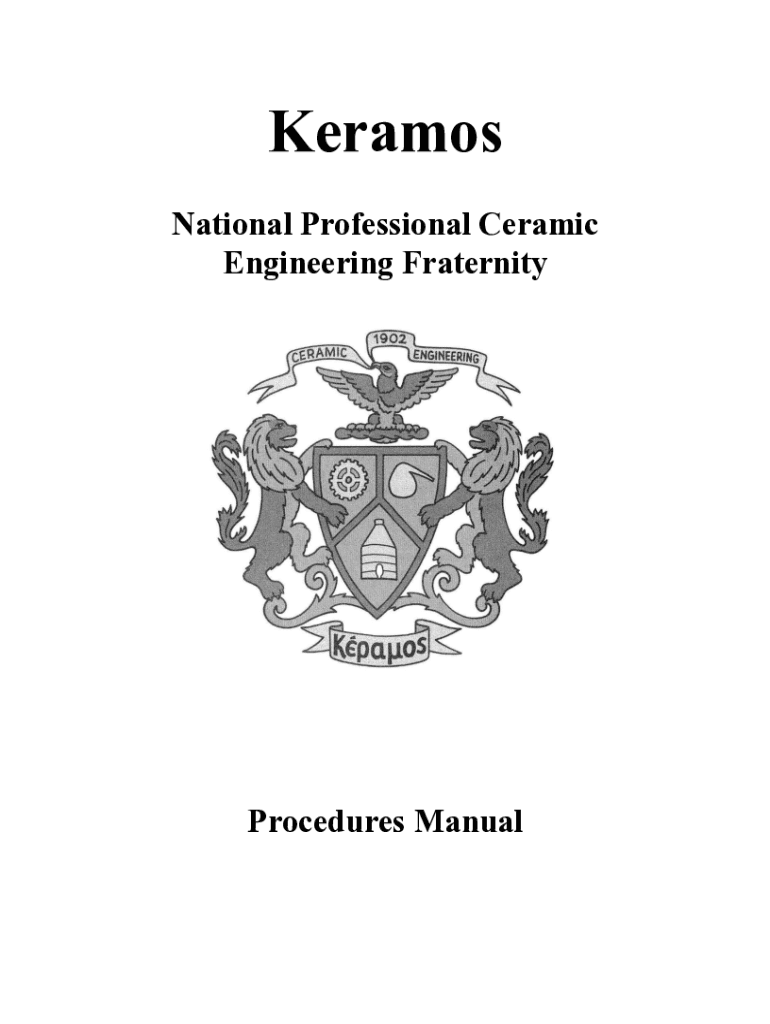 Keramos

National Professional Ceramic Engineering Fraternity

CERAMIC
1902
ENGINEERING

Κέραμος

Procedures Manual